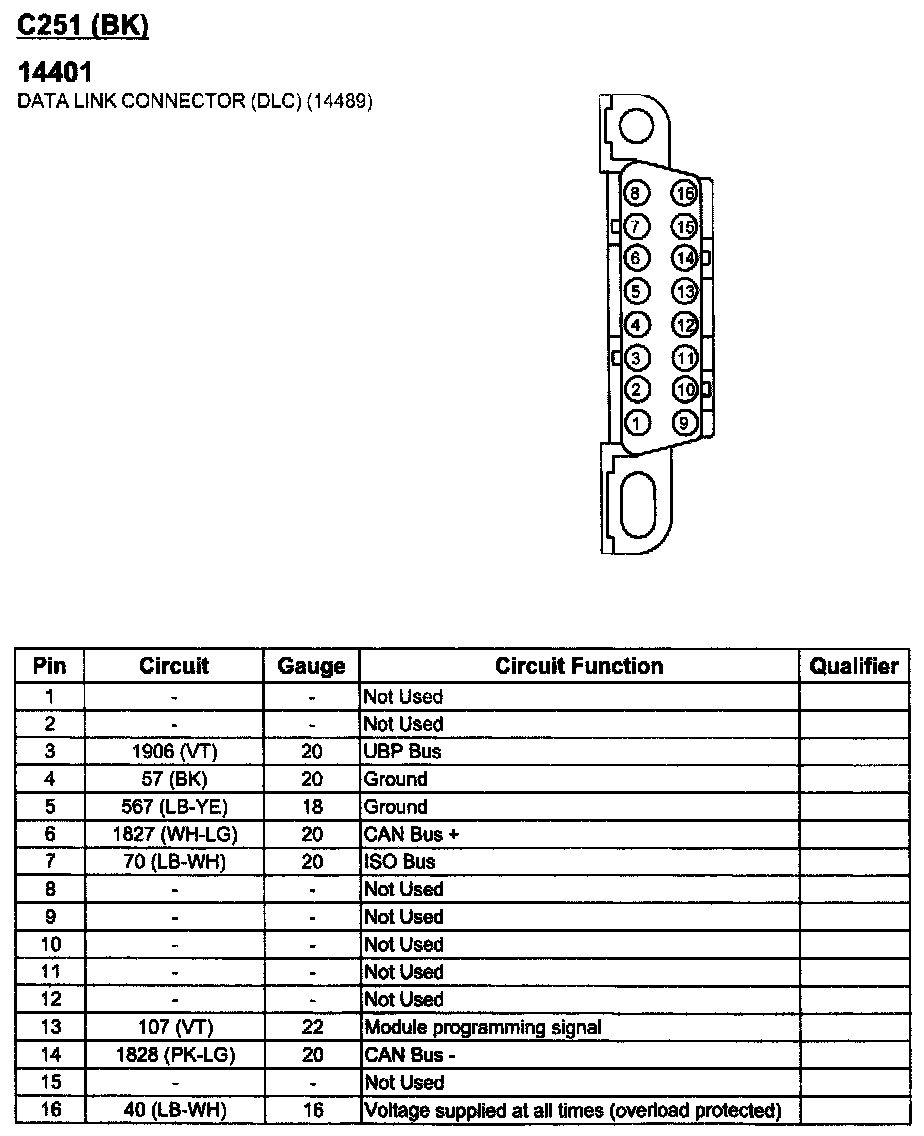 C251 (BK)

14401
DATA LINK CONNECTOR (DLC) (14489)

8 16
7 15
6 14
5 13
4 12
3 11
2 10
1 9

| Pin | Circuit | Gauge | Circuit Function | Qualifier |
|---|---|---|---|---|
| 1 | - | - | Not Used | |
| 2 | - | - | Not Used | |
| 3 | 1906 (VT) | 20 | UBP Bus | |
| 4 | 57 (BK) | 20 | Ground | |
| 5 | 567 (LB-YE) | 18 | Ground | |
| 6 | 1827 (WH-LG) | 20 | CAN Bus + | |
| 7 | 70 (LB-WH) | 20 | ISO Bus | |
| 8 | - | - | Not Used | |
| 9 | - | - | Not Used | |
| 10 | - | - | Not Used | |
| 11 | - | - | Not Used | |
| 12 | - | - | Not Used | |
| 13 | 107 (VT) | 22 | Module programming signal | |
| 14 | 1828 (PK-LG) | 20 | CAN Bus - | |
| 15 | - | - | Not Used | |
| 16 | 40 (LB-WH) | 16 | Voltage supplied at all times (overload protected) | |